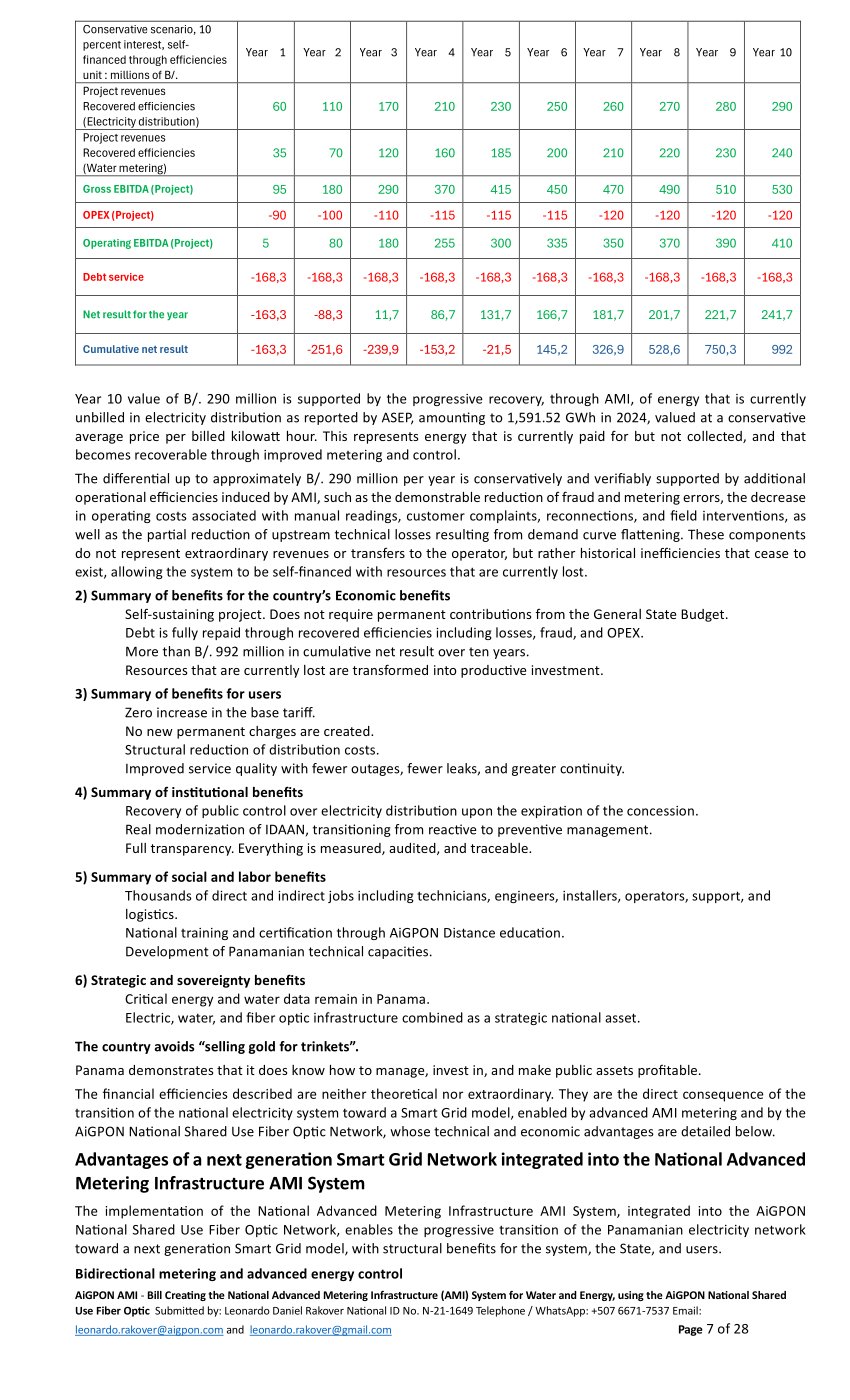 | Conservative scenario, 10 percent interest, self-financed through efficiencies unit : millions of B/. | Year 1 | Year 2 | Year 3 | Year 4 | Year 5 | Year 6 | Year 7 | Year 8 | Year 9 | Year 10 |
|---|---|---|---|---|---|---|---|---|---|---|
| Project revenues Recovered efficiencies (Electricity distribution) | 60 | 110 | 170 | 210 | 230 | 250 | 260 | 270 | 280 | 290 |
| Project revenues Recovered efficiencies (Water metering) | 35 | 70 | 120 | 160 | 185 | 200 | 210 | 220 | 230 | 240 |
| Gross EBITDA (Project) | 95 | 180 | 290 | 370 | 415 | 450 | 470 | 490 | 510 | 530 |
| OPEX (Project) | -90 | -100 | -110 | -115 | -115 | -115 | -120 | -120 | -120 | -120 |
| Operating EBITDA (Project) | 5 | 80 | 180 | 255 | 300 | 335 | 350 | 370 | 390 | 410 |
| Debt service | -168,3 | -168,3 | -168,3 | -168,3 | -168,3 | -168,3 | -168,3 | -168,3 | -168,3 | -168,3 |
| Net result for the year | -163,3 | -88,3 | 11,7 | 86,7 | 131,7 | 166,7 | 181,7 | 201,7 | 221,7 | 241,7 |
| Cumulative net result | -163,3 | -251,6 | -239,9 | -153,2 | -21,5 | 145,2 | 326,9 | 528,6 | 750,3 | 992 |

Year 10 value of B/. 290 million is supported by the progressive recovery, through AMI, of energy that is currently unbilled in electricity distribution as reported by ASEP, amounting to 1,591.52 GWh in 2024, valued at a conservative average price per billed kilowatt hour. This represents energy that is currently paid for but not collected, and that becomes recoverable through improved metering and control.

The differential up to approximately B/. 290 million per year is conservatively and verifiably supported by additional operational efficiencies induced by AMI, such as the demonstrable reduction of fraud and metering errors, the decrease in operating costs associated with manual readings, customer complaints, reconnections, and field interventions, as well as the partial reduction of upstream technical losses resulting from demand curve flattening. These components do not represent extraordinary revenues or transfers to the operator, but rather historical inefficiencies that cease to exist, allowing the system to be self-financed with resources that are currently lost.

2) Summary of benefits for the country's Economic benefits
Self-sustaining project. Does not require permanent contributions from the General State Budget.
Debt is fully repaid through recovered efficiencies including losses, fraud, and OPEX.
More than B/. 992 million in cumulative net result over ten years.
Resources that are currently lost are transformed into productive investment.

3) Summary of benefits for users
Zero increase in the base tariff.
No new permanent charges are created.
Structural reduction of distribution costs.
Improved service quality with fewer outages, fewer leaks, and greater continuity.

4) Summary of institutional benefits
Recovery of public control over electricity distribution upon the expiration of the concession.
Real modernization of IDAAN, transitioning from reactive to preventive management.
Full transparency. Everything is measured, audited, and traceable.

5) Summary of social and labor benefits
Thousands of direct and indirect jobs including technicians, engineers, installers, operators, support, and logistics.
National training and certification through AiGPON Distance education.
Development of Panamanian technical capacities.

6) Strategic and sovereignty benefits
Critical energy and water data remain in Panama.
Electric, water, and fiber optic infrastructure combined as a strategic national asset.

The country avoids "selling gold for trinkets".

Panama demonstrates that it does know how to manage, invest in, and make public assets profitable.

The financial efficiencies described are neither theoretical nor extraordinary. They are the direct consequence of the transition of the national electricity system toward a Smart Grid model, enabled by advanced AMI metering and by the AiGPON National Shared Use Fiber Optic Network, whose technical and economic advantages are detailed below.

Advantages of a next generation Smart Grid Network integrated into the National Advanced Metering Infrastructure AMI System

The implementation of the National Advanced Metering Infrastructure AMI System, integrated into the AiGPON National Shared Use Fiber Optic Network, enables the progressive transition of the Panamanian electricity network toward a next generation Smart Grid model, with structural benefits for the system, the State, and users.

Bidirectional metering and advanced energy control

AiGPON AMI - Bill Creating the National Advanced Metering Infrastructure (AMI) System for Water and Energy, using the AiGPON National Shared Use Fiber Optic Submitted by: Leonardo Daniel Rakover National ID No. N-21-1649 Telephone / WhatsApp: +507 6671-7537 Email: leonardo.rakover@aigpon.com and leonardo.rakover@gmail.com Page 7 of 28